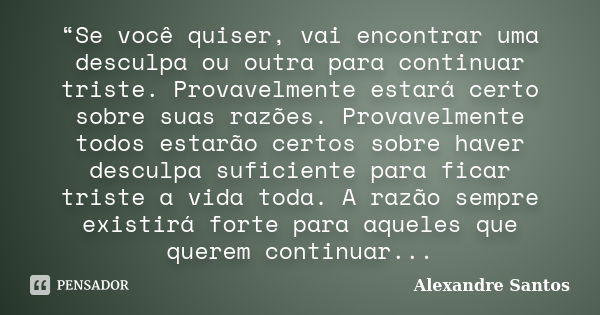 “Se você quiser, vai encontrar uma desculpa ou outra para continuar triste. Provavelmente estará certo sobre suas razões. Provavelmente todos estarão certos sobre haver desculpa suficiente para ficar triste a vida toda. A razão sempre existirá forte para aqueles que querem continuar...

PENSADOR

Alexandre Santos